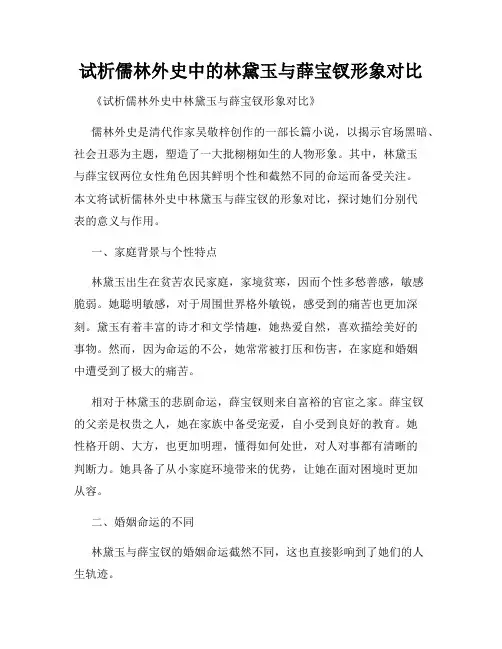 试析儒林外史中的林黛玉与薛宝钗形象对比

《试析儒林外史中林黛玉与薛宝钗形象对比》

儒林外史是清代作家吴敬梓创作的一部长篇小说，以揭示官场黑暗、社会丑恶为主题，塑造了一大批栩栩如生的人物形象。其中，林黛玉与薛宝钗两位女性角色因其鲜明个性和截然不同的命运而备受关注。本文将试析儒林外史中林黛玉与薛宝钗的形象对比，探讨她们分别代表的意义与作用。

一、家庭背景与个性特点

林黛玉出生在贫苦农民家庭，家境贫寒，因而个性多愁善感，敏感脆弱。她聪明敏感，对于周围世界格外敏锐，感受到的痛苦也更加深刻。黛玉有着丰富的诗才和文学情趣，她热爱自然，喜欢描绘美好的事物。然而，因为命运的不公，她常常被打压和伤害，在家庭和婚姻中遭受到了极大的痛苦。

相对于林黛玉的悲剧命运，薛宝钗则来自富裕的官宦之家。薛宝钗的父亲是权贵之人，她在家族中备受宠爱，自小受到良好的教育。她性格开朗、大方，也更加明理，懂得如何处世，对人对事都有清晰的判断力。她具备了从小家庭环境带来的优势，让她在面对困境时更加从容。

二、婚姻命运的不同

林黛玉与薛宝钗的婚姻命运截然不同，这也直接影响到了她们的人生轨迹。